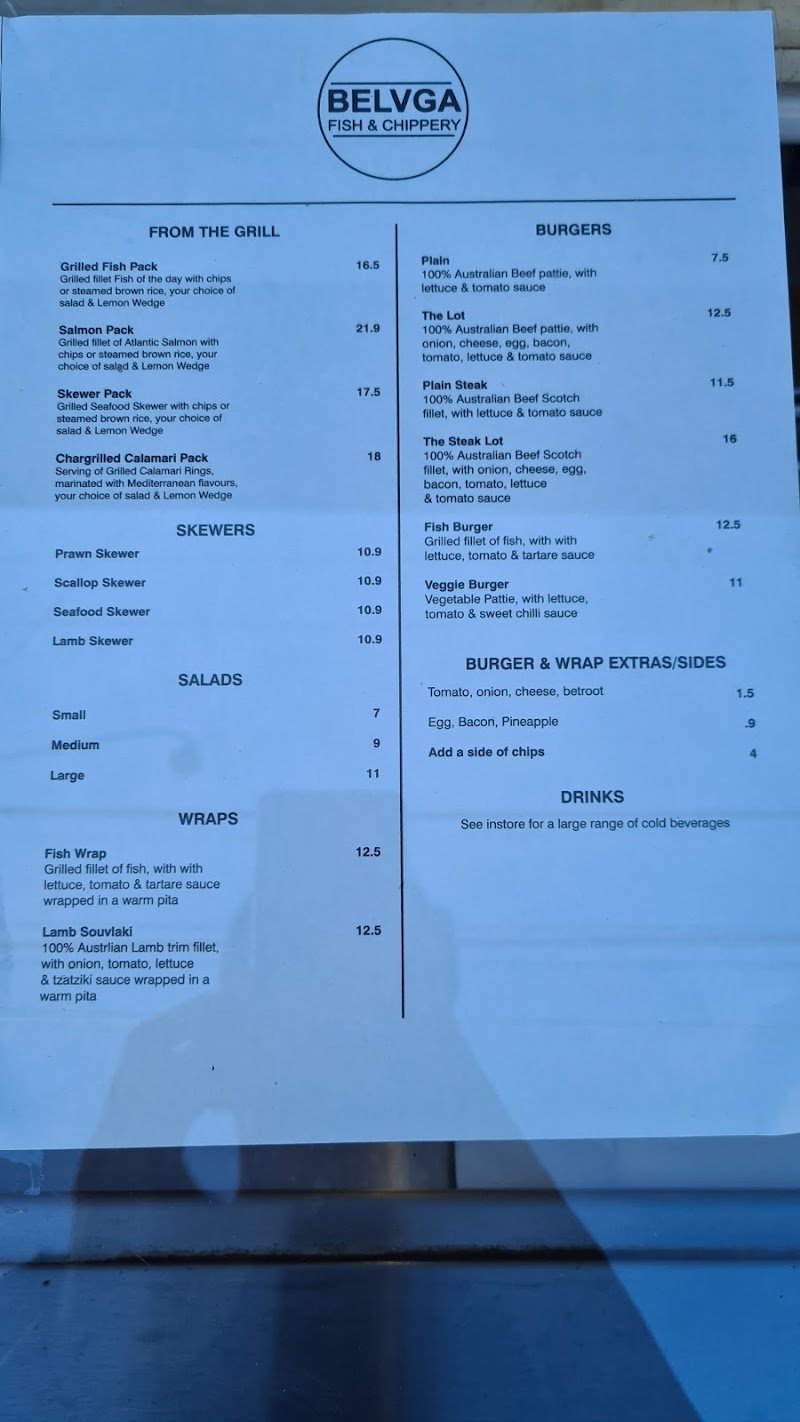 BELVGA
FISH & CHIPPERY

FROM THE GRILL

Grilled Fish Pack 16.5
Grilled fillet Fish of the day with chips or steamed brown rice, your choice of salad & Lemon Wedge

Salmon Pack 21.9
Grilled fillet of Atlantic Salmon with chips or steamed brown rice, your choice of salad & Lemon Wedge

Skewer Pack 17.5
Grilled Seafood Skewer with chips or steamed brown rice, your choice of salad & Lemon Wedge

Chargrilled Calamari Pack 18
Serving of Grilled Calamari Rings, marinated with Mediterranean flavours, your choice of salad & Lemon Wedge

SKEWERS

Prawn Skewer 10.9
Scallop Skewer 10.9
Seafood Skewer 10.9
Lamb Skewer 10.9

SALADS

Small 7
Medium 9
Large 11

WRAPS

Fish Wrap 12.5
Grilled fillet of fish, with with lettuce, tomato & tartare sauce wrapped in a warm pita

Lamb Souvlaki 12.5
100% Austrlian Lamb trim fillet, with onion, tomato, lettuce & tzatziki sauce wrapped in a warm pita

BURGERS

Plain 7.5
100% Australian Beef pattie, with lettuce & tomato sauce

The Lot 12.5
100% Australian Beef pattie, with onion, cheese, egg, bacon, tomato, lettuce & tomato sauce

Plain Steak 11.5
100% Australian Beef Scotch fillet, with lettuce & tomato sauce

The Steak Lot 16
100% Australian Beef Scotch fillet, with onion, cheese, egg, bacon, tomato, lettuce & tomato sauce

Fish Burger 12.5
Grilled fillet of fish, with with lettuce, tomato & tartare sauce

Veggie Burger 11
Vegetable Pattie, with lettuce, tomato & sweet chilli sauce

BURGER & WRAP EXTRAS/SIDES

Tomato, onion, cheese, betroot 1.5
Egg, Bacon, Pineapple .9
Add a side of chips 4

DRINKS

See instore for a large range of cold beverages